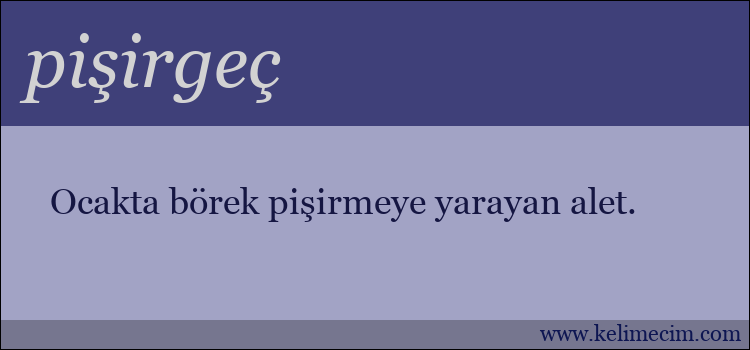 pişirgeç

Ocakta börek pişirmeye yarayan alet.

www.kelimecim.com